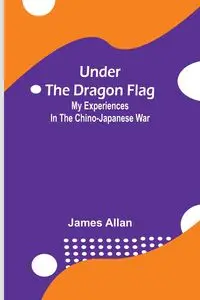 Under
The Dragon Flag
My Experiences
In The Chino-Japanese War

James Allan